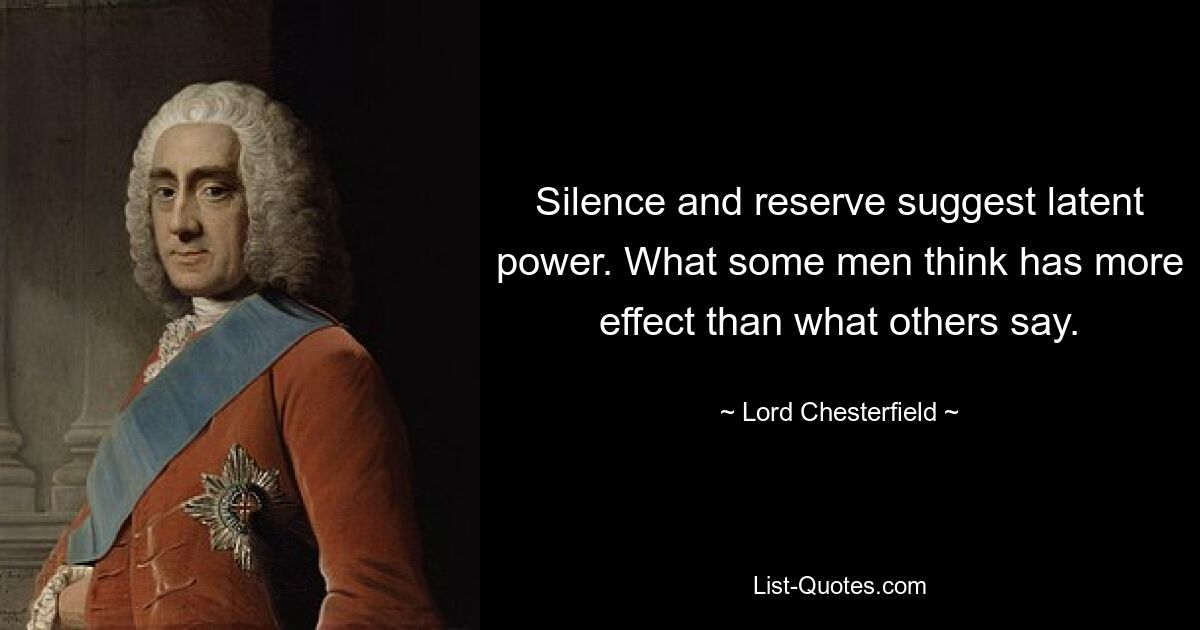 Silence and reserve suggest latent power. What some men think has more effect than what others say.

~ Lord Chesterfield ~

List-Quotes.com